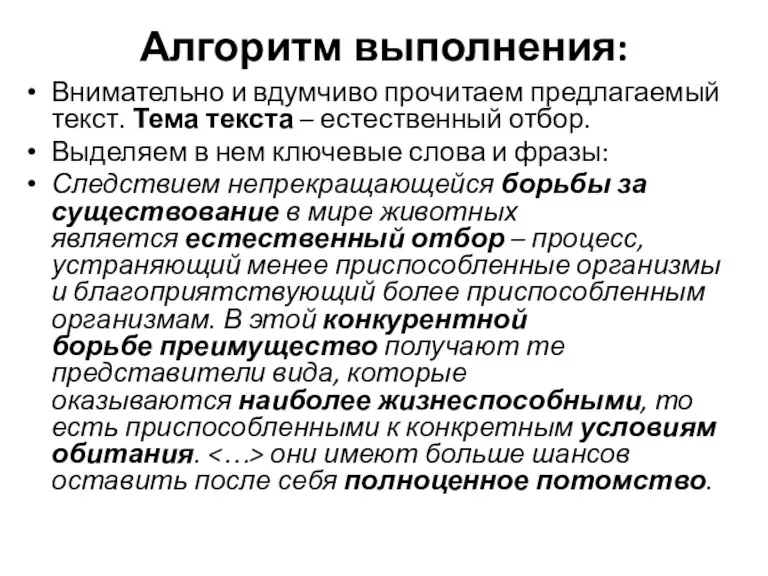 Алгоритм выполнения:

• Внимательно и вдумчиво прочитаем предлагаемый текст. Тема текста – естественный отбор.

• Выделяем в нем ключевые слова и фразы:

• Следствием непрекращающейся борьбы за существование в мире животных является естественный отбор – процесс, устраняющий менее приспособленные организмы и благоприятствующий более приспособленным организмам. В этой конкурентной борьбе преимущество получают те представители вида, которые оказываются наиболее жизнеспособными, то есть приспособленными к конкретным условиям обитания. <…> они имеют больше шансов оставить после себя полноценное потомство.